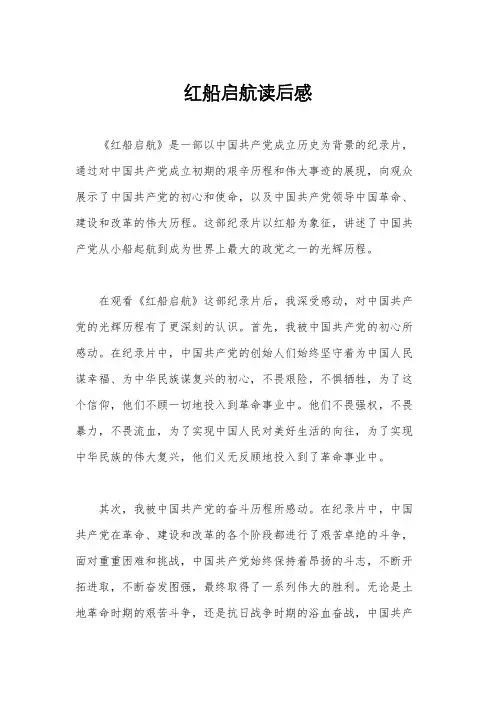 红船启航读后感

《红船启航》是一部以中国共产党成立历史为背景的纪录片，通过对中国共产党成立初期的艰辛历程和伟大事迹的展现，向观众展示了中国共产党的初心和使命，以及中国共产党领导中国革命、建设和改革的伟大历程。这部纪录片以红船为象征，讲述了中国共产党从小船起航到成为世界上最大的政党之一的光辉历程。

在观看《红船启航》这部纪录片后，我深受感动，对中国共产党的光辉历程有了更深刻的认识。首先，我被中国共产党的初心所感动。在纪录片中，中国共产党的创始人们始终坚守着为中国人民谋幸福、为中华民族谋复兴的初心，不畏艰险，不惧牺牲，为了这个信仰，他们不顾一切地投入到革命事业中。他们不畏强权，不畏暴力，不畏流血，为了实现中国人民对美好生活的向往，为了实现中华民族的伟大复兴，他们义无反顾地投入到了革命事业中。

其次，我被中国共产党的奋斗历程所感动。在纪录片中，中国共产党在革命、建设和改革的各个阶段都进行了艰苦卓绝的斗争，面对重重困难和挑战，中国共产党始终保持着昂扬的斗志，不断开拓进取，不断奋发图强，最终取得了一系列伟大的胜利。无论是土地革命时期的艰苦斗争，还是抗日战争时期的浴血奋战，中国共产